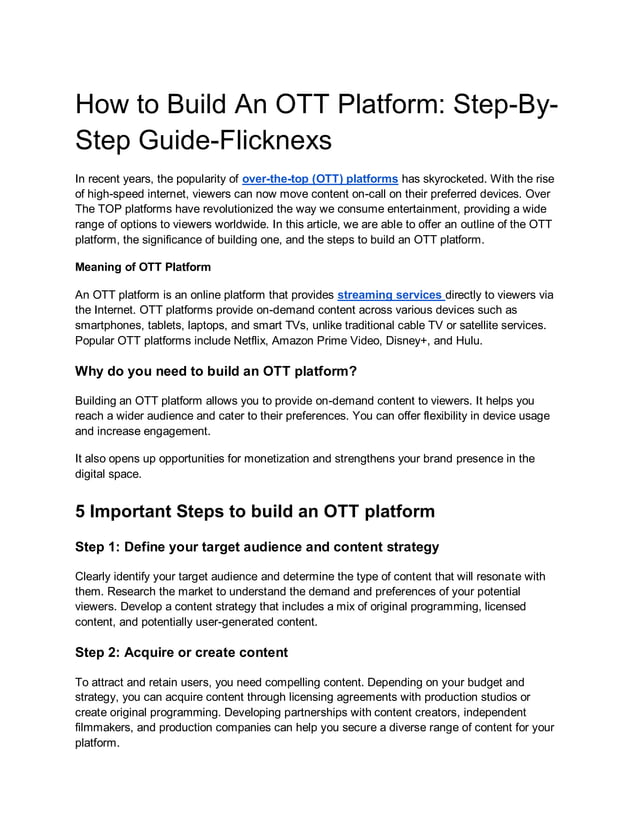 How to Build An OTT Platform: Step-By-Step Guide-Flicknexs

In recent years, the popularity of over-the-top (OTT) platforms has skyrocketed. With the rise of high-speed internet, viewers can now move content on-call on their preferred devices. Over The TOP platforms have revolutionized the way we consume entertainment, providing a wide range of options to viewers worldwide. In this article, we are able to offer an outline of the OTT platform, the significance of building one, and the steps to build an OTT platform.

Meaning of OTT Platform

An OTT platform is an online platform that provides streaming services directly to viewers via the Internet. OTT platforms provide on-demand content across various devices such as smartphones, tablets, laptops, and smart TVs, unlike traditional cable TV or satellite services. Popular OTT platforms include Netflix, Amazon Prime Video, Disney+, and Hulu.

Why do you need to build an OTT platform?

Building an OTT platform allows you to provide on-demand content to viewers. It helps you reach a wider audience and cater to their preferences. You can offer flexibility in device usage and increase engagement.

It also opens up opportunities for monetization and strengthens your brand presence in the digital space.

5 Important Steps to build an OTT platform

Step 1: Define your target audience and content strategy

Clearly identify your target audience and determine the type of content that will resonate with them. Research the market to understand the demand and preferences of your potential viewers. Develop a content strategy that includes a mix of original programming, licensed content, and potentially user-generated content.

Step 2: Acquire or create content

To attract and retain users, you need compelling content. Depending on your budget and strategy, you can acquire content through licensing agreements with production studios or create original programming. Developing partnerships with content creators, independent filmmakers, and production companies can help you secure a diverse range of content for your platform.